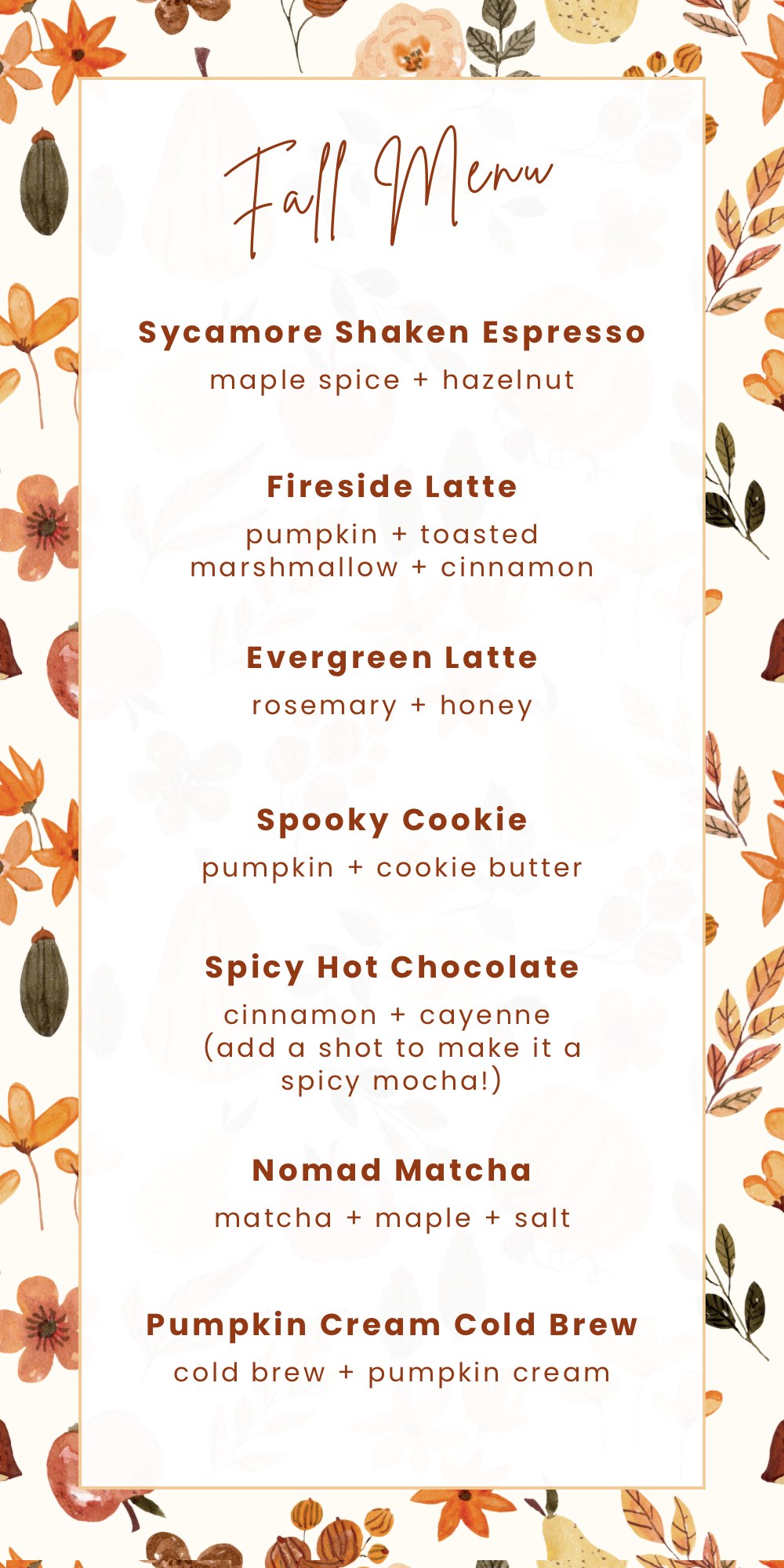 Fall Menu

Sycamore Shaken Espresso

maple spice + hazelnut

Fireside Latte

pumpkin + toasted marshmallow + cinnamon

Evergreen Latte

rosemary + honey

Spooky Cookie

pumpkin + cookie butter

Spicy Hot Chocolate

cinnamon + cayenne (add a shot to make it a spicy mocha!)

Nomad Matcha

matcha + maple + salt

Pumpkin Cream Cold Brew

cold brew + pumpkin cream